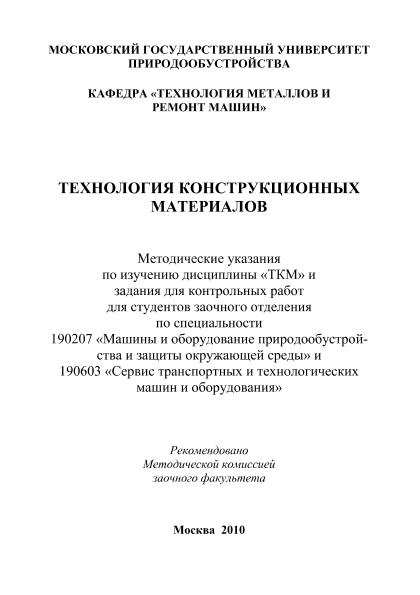 МОСКОВСКИЙ ГОСУДАРСТВЕННЫЙ УНИВЕРСИТЕТ ПРИРОДООБУСТРОЙСТВА

КАФЕДРА «ТЕХНОЛОГИЯ МЕТАЛЛОВ И РЕМОНТ МАШИН»

ТЕХНОЛОГИЯ КОНСТРУКЦИОННЫХ МАТЕРИАЛОВ

Методические указания по изучению дисциплины «ТКМ» и задания для контрольных работ для студентов заочного отделения по специальности 190207 «Машины и оборудование природообустройства и защиты окружающей среды» и 190603 «Сервис транспортных и технологических машин и оборудования»

Рекомендовано Методической комиссией заочного факультета

Москва 2010